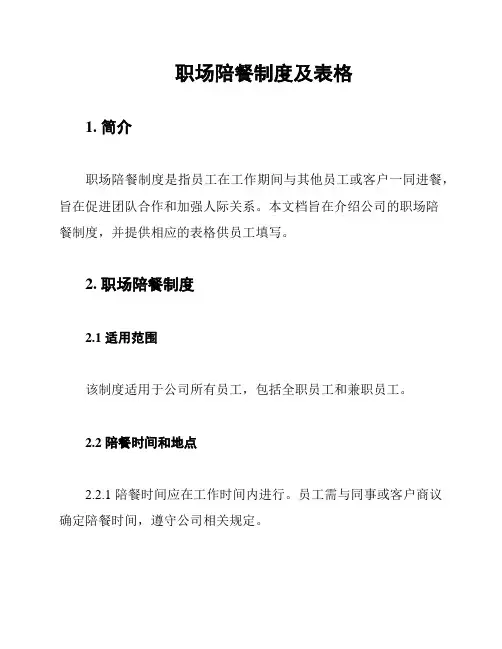 职场陪餐制度及表格

1. 简介

职场陪餐制度是指员工在工作期间与其他员工或客户一同进餐，旨在促进团队合作和加强人际关系。本文档旨在介绍公司的职场陪餐制度，并提供相应的表格供员工填写。

2. 职场陪餐制度

2.1 适用范围

该制度适用于公司所有员工，包括全职员工和兼职员工。

2.2 陪餐时间和地点

2.2.1 陪餐时间应在工作时间内进行。员工需与同事或客户商议确定陪餐时间，遵守公司相关规定。